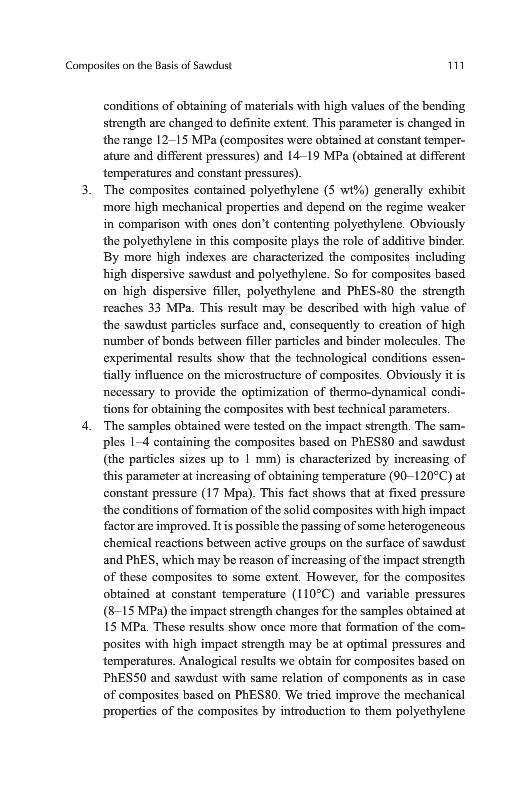 Composites on the Basis of Sawdust 111

conditions of obtaining of materials with high values of the bending strength are changed to definite extent. This parameter is changed in the range 12–15 MPa (composites were obtained at constant temperature and different pressures) and 14–19 MPa (obtained at different temperatures and constant pressures).

3. The composites contained polyethylene (5 wt%) generally exhibit more high mechanical properties and depend on the regime weaker in comparison with ones don't contenting polyethylene. Obviously the polyethylene in this composite plays the role of additive binder. By more high indexes are characterized the composites including high dispersive sawdust and polyethylene. So for composites based on high dispersive filler, polyethylene and PhES-80 the strength reaches 33 MPa. This result may be described with high value of the sawdust particles surface and, consequently to creation of high number of bonds between filler particles and binder molecules. The experimental results show that the technological conditions essentially influence on the microstructure of composites. Obviously it is necessary to provide the optimization of thermo-dynamical conditions for obtaining the composites with best technical parameters.

4. The samples obtained were tested on the impact strength. The samples 1–4 containing the composites based on PhES80 and sawdust (the particles sizes up to 1 mm) is characterized by increasing of this parameter at increasing of obtaining temperature (90–120°C) at constant pressure (17 Mpa). This fact shows that at fixed pressure the conditions of formation of the solid composites with high impact factor are improved. It is possible the passing of some heterogeneous chemical reactions between active groups on the surface of sawdust and PhES, which may be reason of increasing of the impact strength of these composites to some extent. However, for the composites obtained at constant temperature (110°C) and variable pressures (8–15 MPa) the impact strength changes for the samples obtained at 15 MPa. These results show once more that formation of the composites with high impact strength may be at optimal pressures and temperatures. Analogical results we obtain for composites based on PhES50 and sawdust with same relation of components as in case of composites based on PhES80. We tried improve the mechanical properties of the composites by introduction to them polyethylene